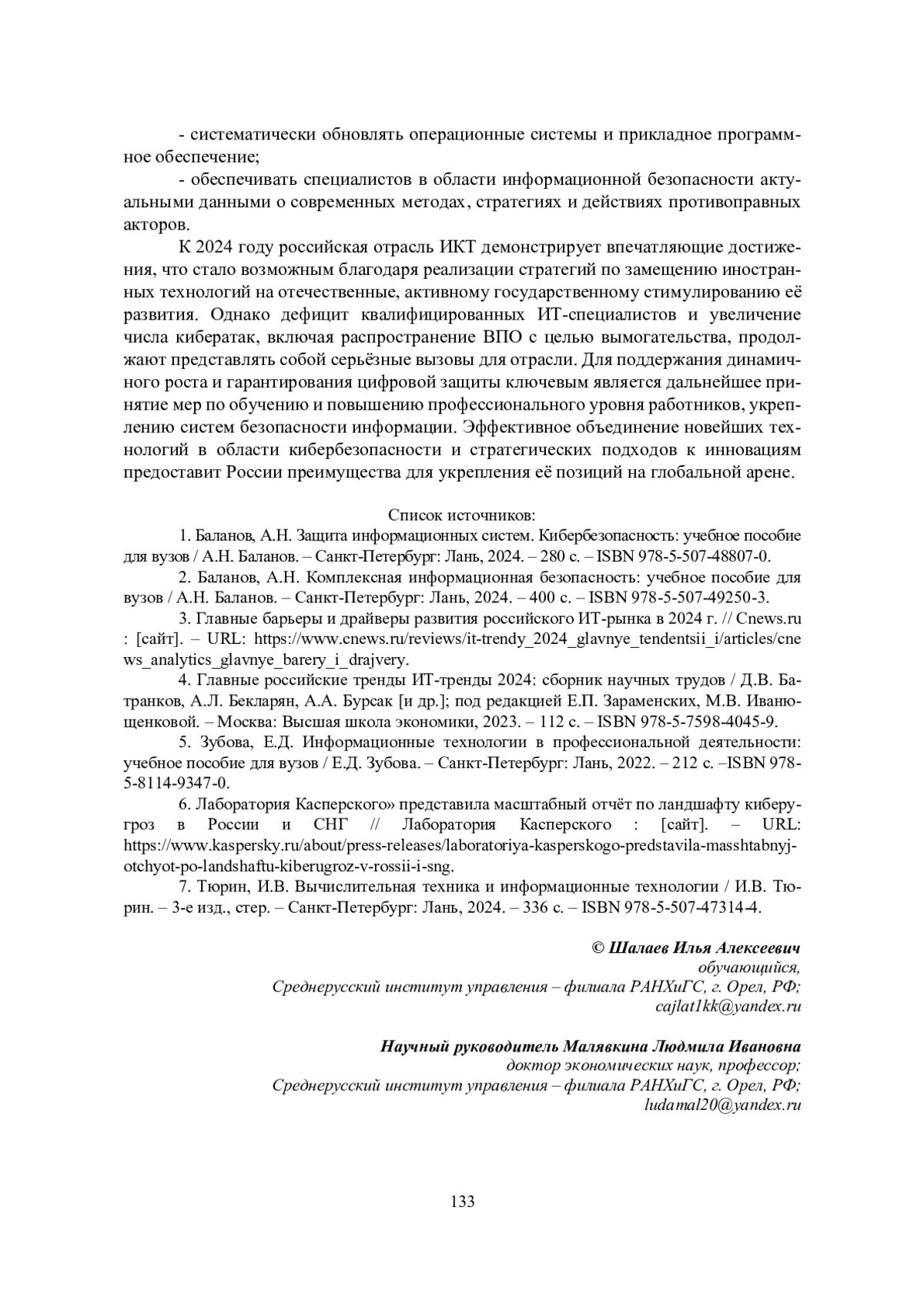 - систематически обновлять операционные системы и прикладное программное обеспечение;

- обеспечивать специалистов в области информационной безопасности актуальными данными о современных методах, стратегиях и действиях противоправных акторов.

К 2024 году российская отрасль ИКТ демонстрирует впечатляющие достижения, что стало возможным благодаря реализации стратегий по замещению иностранных технологий на отечественные, активному государственному стимулированию её развития. Однако дефицит квалифицированных ИТ-специалистов и увеличение числа кибератак, включая распространение ВПО с целью вымогательства, продолжают представлять собой серьёзные вызовы для отрасли. Для поддержания динамичного роста и гарантирования цифровой защиты ключевым является дальнейшее принятие мер по обучению и повышению профессионального уровня работников, укреплению систем безопасности информации. Эффективное объединение новейших технологий в области кибербезопасности и стратегических подходов к инновациям предоставит России преимущества для укрепления её позиций на глобальной арене.

Список источников:

1. Баланов, А.Н. Защита информационных систем. Кибербезопасность: учебное пособие для вузов / А.Н. Баланов. – Санкт-Петербург: Лань, 2024. – 280 с. – ISBN 978-5-507-48807-0.

2. Баланов, А.Н. Комплексная информационная безопасность: учебное пособие для вузов / А.Н. Баланов. – Санкт-Петербург: Лань, 2024. – 400 с. – ISBN 978-5-507-49250-3.

3. Главные барьеры и драйверы развития российского ИТ-рынка в 2024 г. // Cnews.ru : [сайт]. – URL: https://www.cnews.ru/reviews/it-trendy_2024_glavnye_tendentsii_i/articles/cnews_analytics_glavnye_barery_i_drajvery.

4. Главные российские тренды ИТ-тренды 2024: сборник научных трудов / Д.В. Батранков, А.Л. Бекларян, А.А. Бурсак [и др.]; под редакцией Е.П. Зараменских, М.В. Иванющенковой. – Москва: Высшая школа экономики, 2023. – 112 с. – ISBN 978-5-7598-4045-9.

5. Зубова, Е.Д. Информационные технологии в профессиональной деятельности: учебное пособие для вузов / Е.Д. Зубова. – Санкт-Петербург: Лань, 2022. – 212 с. –ISBN 978-5-8114-9347-0.

6. Лаборатория Касперского» представила масштабный отчёт по ландшафту киберугроз в России и СНГ // Лаборатория Касперского : [сайт]. – URL: https://www.kaspersky.ru/about/press-releases/laboratoriya-kasperskogo-predstavila-masshtabnyj-otchyot-po-landshaftu-kiberugroz-v-rossii-i-sng.

7. Тюрин, И.В. Вычислительная техника и информационные технологии / И.В. Тюрин. – 3-е изд., стер. – Санкт-Петербург: Лань, 2024. – 336 с. – ISBN 978-5-507-47314-4.

© Шалаев Илья Алексеевич
обучающийся,
Среднерусский институт управления – филиала РАНХиГС, г. Орел, РФ;
cajlat1kk@yandex.ru

Научный руководитель Малявкина Людмила Ивановна
доктор экономических наук, профессор;
Среднерусский институт управления – филиала РАНХиГС, г. Орел, РФ;
ludamal20@yandex.ru

133